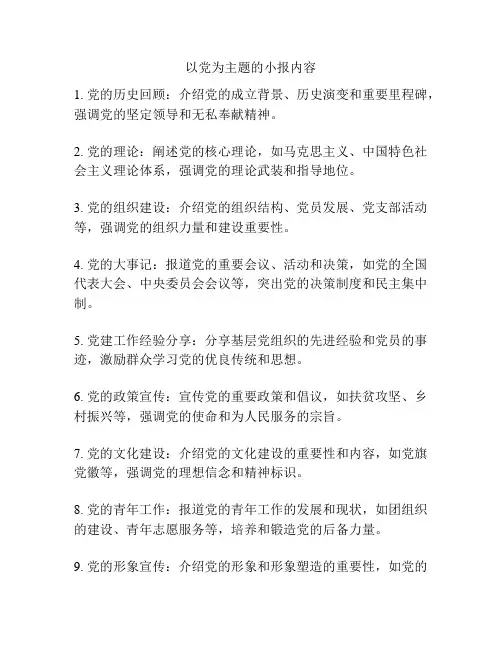 以党为主题的小报内容

1. 党的历史回顾：介绍党的成立背景、历史演变和重要里程碑，强调党的坚定领导和无私奉献精神。

2. 党的理论：阐述党的核心理论，如马克思主义、中国特色社会主义理论体系，强调党的理论武装和指导地位。

3. 党的组织建设：介绍党的组织结构、党员发展、党支部活动等，强调党的组织力量和建设重要性。

4. 党的大事记：报道党的重要会议、活动和决策，如党的全国代表大会、中央委员会会议等，突出党的决策制度和民主集中制。

5. 党建工作经验分享：分享基层党组织的先进经验和党员的事迹，激励群众学习党的优良传统和思想。

6. 党的政策宣传：宣传党的重要政策和倡议，如扶贫攻坚、乡村振兴等，强调党的使命和为人民服务的宗旨。

7. 党的文化建设：介绍党的文化建设的重要性和内容，如党旗党徽等，强调党的理想信念和精神标识。

8. 党的青年工作：报道党的青年工作的发展和现状，如团组织的建设、青年志愿服务等，培养和锻造党的后备力量。

9. 党的形象宣传：介绍党的形象和形象塑造的重要性，如党的